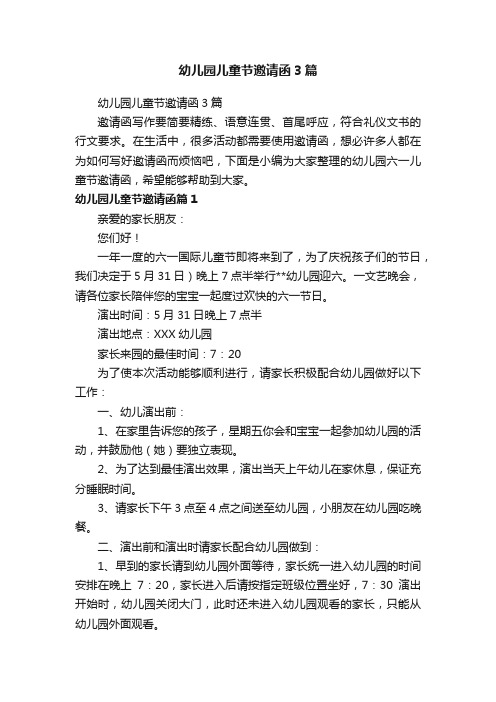 幼儿园儿童节邀请函3篇

幼儿园儿童节邀请函3篇

邀请函写作要简要精练、语意连贯、首尾呼应，符合礼仪文书的行文要求。在生活中，很多活动都需要使用邀请函，想必许多人都在为如何写好邀请函而烦恼吧，下面是小编为大家整理的幼儿园六一儿童节邀请函，希望能够帮助到大家。

幼儿园儿童节邀请函篇1

亲爱的家长朋友：

您们好！

一年一度的六一国际儿童节即将来到了，为了庆祝孩子们的节日，我们决定于5月31日）晚上7点半举行**幼儿园迎六。一文艺晚会，请各位家长陪伴您的宝宝一起度过欢快的六一节日。

演出时间：5月31日晚上7点半

演出地点：XXX幼儿园

家长来园的最佳时间：7：20

为了使本次活动能够顺利进行，请家长积极配合幼儿园做好以下工作：

一、幼儿演出前：

1、在家里告诉您的孩子，星期五你会和宝宝一起参加幼儿园的活动，并鼓励他（她）要独立表现。

2、为了达到最佳演出效果，演出当天上午幼儿在家休息，保证充分睡眠时间。

3、请家长下午3点至4点之间送至幼儿园，小朋友在幼儿园吃晚餐。

二、演出前和演出时请家长配合幼儿园做到：

1、早到的家长请到幼儿园外面等待，家长统一进入幼儿园的时间安排在晚上 7：20，家长进入后请按指定班级位置坐好，7：30 演出开始时，幼儿园关闭大门，此时还未进入幼儿园观看的家长，只能从幼儿园外面观看。